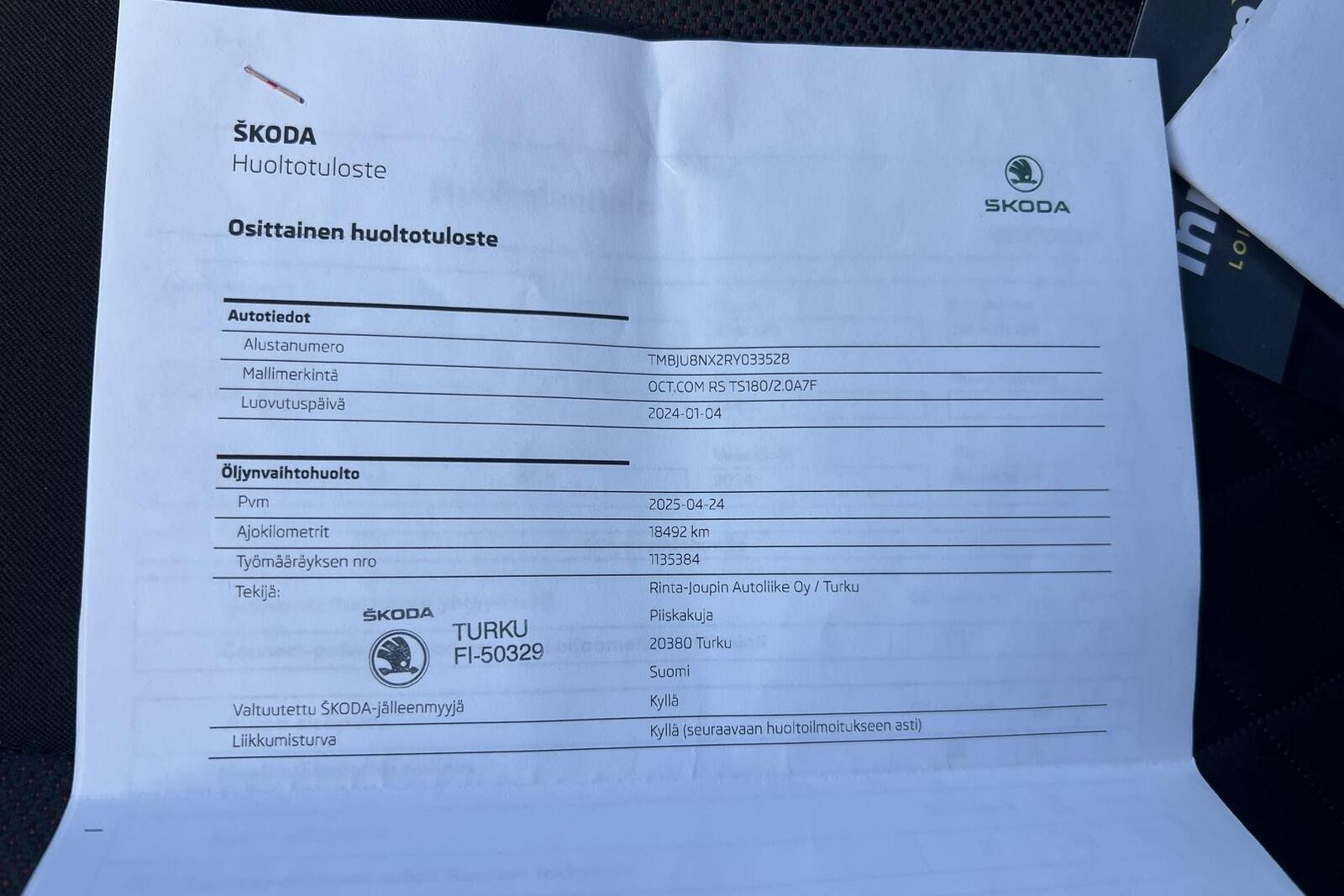 ŠKODA
Huoltotuloste

ŠKODA

Osittainen huoltotuloste

Autotiedot

Alustanumero
TMBJU8NX2RY033528

Mallimerkintä
OCT.COM RS TS180/2.0A7F

Luovutuspäivä
2024-01-04

Öljynvaihtohuolto

Pvm
2025-04-24

Ajokilometrit
18492 km

Työmääräyksen nro
1135384

Tekijä:
Rinta-Joupin Autoliike Oy / Turku
Piiskakuja
20380 Turku
Suomi

ŠKODA
TURKU
FI-50329

Valtuutettu ŠKODA-jälleenmyyjä
Kyllä

Liikkumisturva
Kyllä (seuraavaan huoltoilmoitukseen asti)